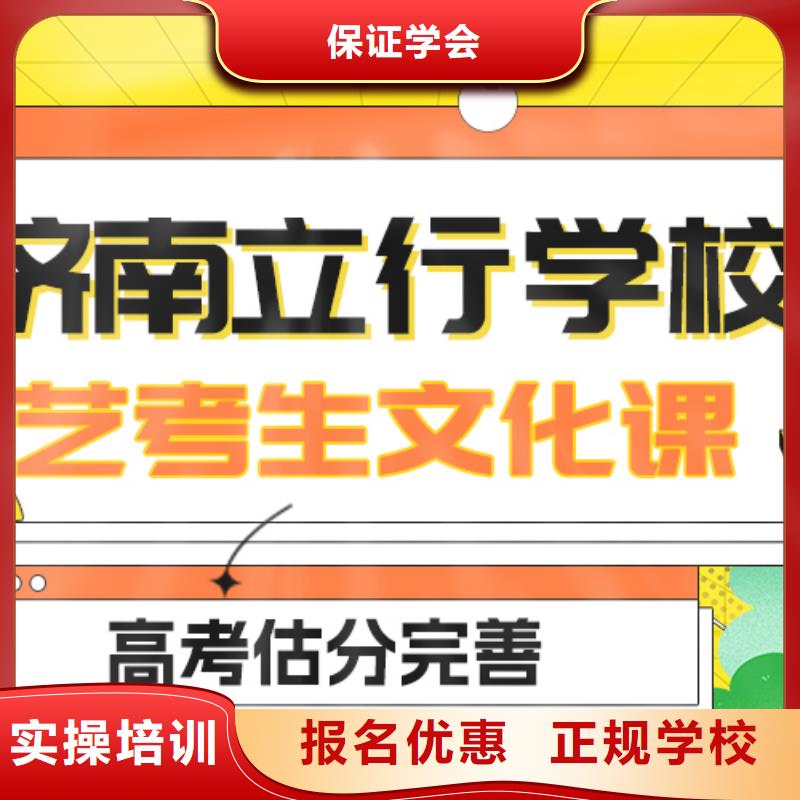 保证学会

济南立行学校

艺考生文化课

高考估分完善

实操培训

报名优惠 正规学校